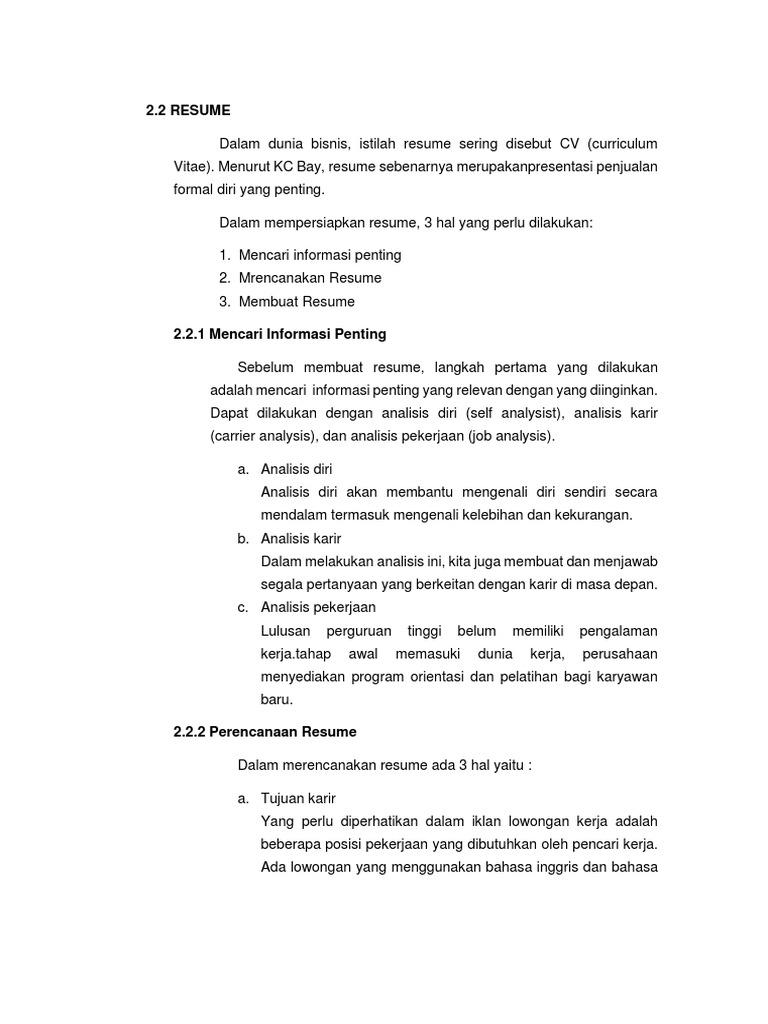 2.2 RESUME

Dalam dunia bisnis, istilah resume sering disebut CV (curriculum Vitae). Menurut KC Bay, resume sebenarnya merupakanpresentasi penjualan formal diri yang penting.

Dalam mempersiapkan resume, 3 hal yang perlu dilakukan:

1. Mencari informasi penting
2. Mrencanakan Resume
3. Membuat Resume

2.2.1 Mencari Informasi Penting

Sebelum membuat resume, langkah pertama yang dilakukan adalah mencari informasi penting yang relevan dengan yang diinginkan. Dapat dilakukan dengan analisis diri (self analysist), analisis karir (carrier analysis), dan analisis pekerjaan (job analysis).

a. Analisis diri
Analisis diri akan membantu mengenali diri sendiri secara mendalam termasuk mengenali kelebihan dan kekurangan.
b. Analisis karir
Dalam melakukan analisis ini, kita juga membuat dan menjawab segala pertanyaan yang berkeitan dengan karir di masa depan.
c. Analisis pekerjaan
Lulusan perguruan tinggi belum memiliki pengalaman kerja.tahap awal memasuki dunia kerja, perusahaan menyediakan program orientasi dan pelatihan bagi karyawan baru.

2.2.2 Perencanaan Resume

Dalam merencanakan resume ada 3 hal yaitu :

a. Tujuan karir
Yang perlu diperhatikan dalam iklan lowongan kerja adalah beberapa posisi pekerjaan yang dibutuhkan oleh pencari kerja. Ada lowongan yang menggunakan bahasa inggris dan bahasa